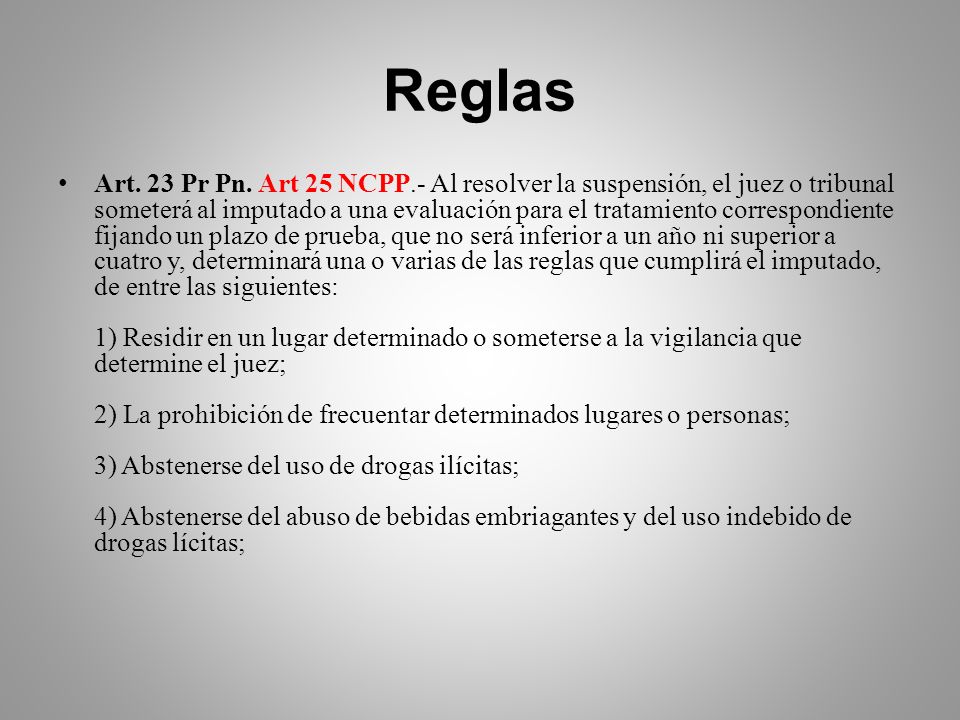 Reglas

• Art. 23 Pr Pn. Art 25 NCPP.- Al resolver la suspensión, el juez o tribunal someterá al imputado a una evaluación para el tratamiento correspondiente fijando un plazo de prueba, que no será inferior a un año ni superior a cuatro y, determinará una o varias de las reglas que cumplirá el imputado, de entre las siguientes:

1) Residir en un lugar determinado o someterse a la vigilancia que determine el juez;

2) La prohibición de frecuentar determinados lugares o personas;

3) Abstenerse del uso de drogas ilícitas;

4) Abstenerse del abuso de bebidas embriagantes y del uso indebido de drogas lícitas;